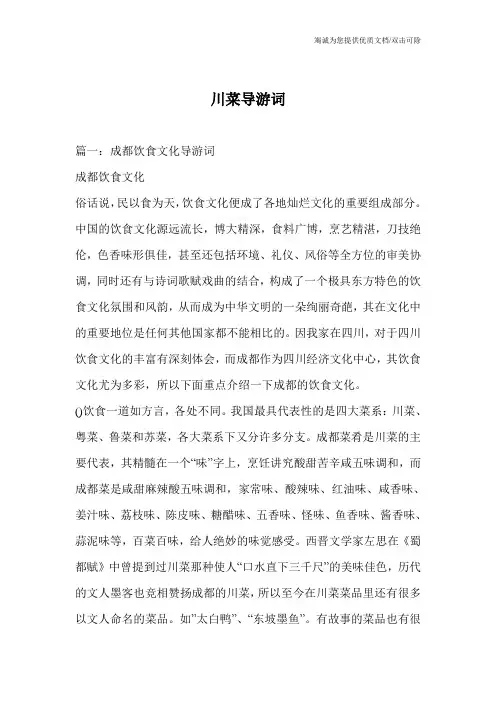 海诚为您提供优质文档/双击可除

川菜导游词

篇一：成都饮食文化导游词

成都饮食文化

俗话说，民以食为天，饮食文化便成了各地灿烂文化的重要组成部分。中国的饮食文化源远流长，博大精深，食料广博，烹艺精湛，刀技绝伦，色香味形俱佳，甚至还包括环境、礼仪、风俗等全方位的审美协调，同时还有与诗词歌赋戏曲的结合，构成了一个极具东方特色的饮食文化氛围和风韵，从而成为中华文明的一朵绚丽奇葩，其在文化中的重要地位是任何其他国家都不能相比的。因我家在四川，对于四川饮食文化的丰富有深刻体会，而成都作为四川经济文化中心，其饮食文化尤为多彩，所以下面重点介绍一下成都的饮食文化。

()饮食一道如方言，各处不同。我国最具代表性的是四大菜系：川菜、粤菜、鲁菜和苏菜，各大菜系下又分许多分支。成都菜肴是川菜的主要代表，其精髓在一个“味”字上，烹饪讲究酸甜苦辛咸五味调和，而成都菜是咸甜麻辣酸五味调和，家常味、酸辣味、红油味、咸香味、姜汁味、荔枝味、陈皮味、糖醋味、五香味、怪味、鱼香味、酱香味、蒜泥味等，百菜百味，给人绝妙的味觉感受。西晋文学家左思在《蜀都赋》中曾提到过川菜那种使人“口水直下三千尺”的美味佳色，历代的文人墨客也竞相赞扬成都的川菜，所以至今在川菜菜品里还有很多以文人命名的菜品。如”太白鸭”、“东坡墨鱼”。有故事的菜品也有很